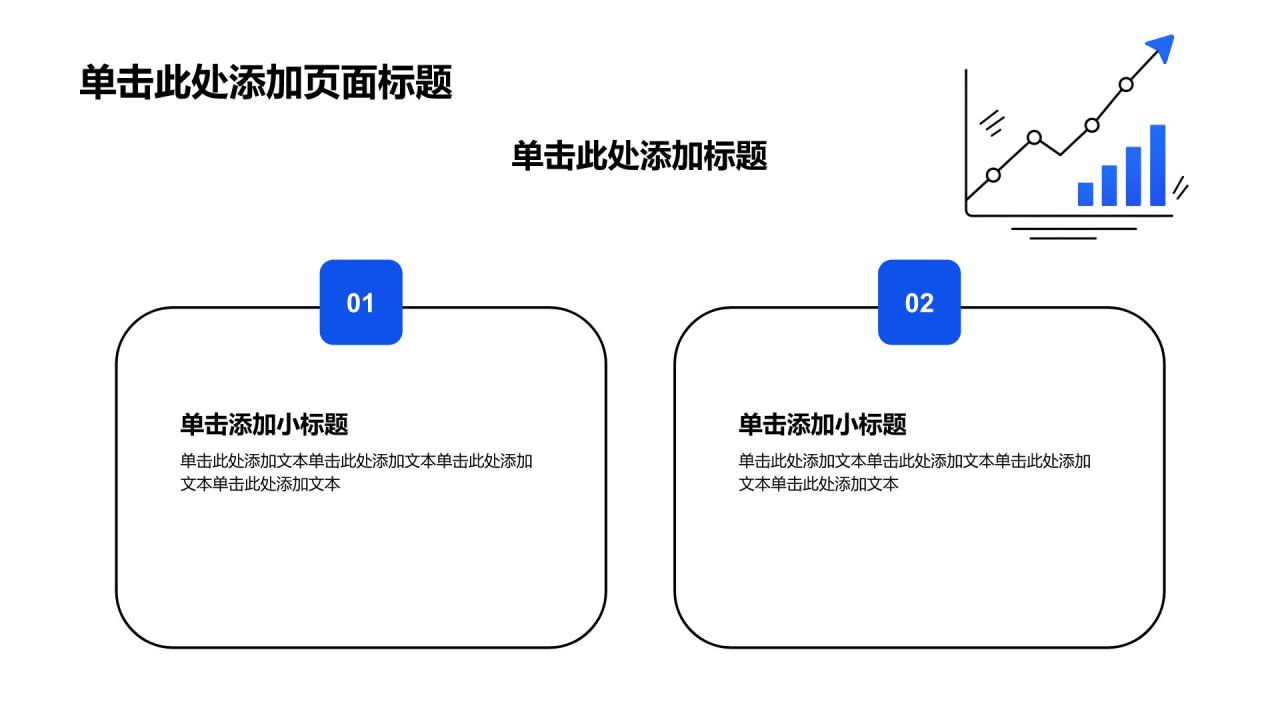 单击此处添加页面标题

单击此处添加标题

01

单击添加小标题

单击此处添加文本单击此处添加文本单击此处添加文本单击此处添加文本

02

单击添加小标题

单击此处添加文本单击此处添加文本单击此处添加文本单击此处添加文本